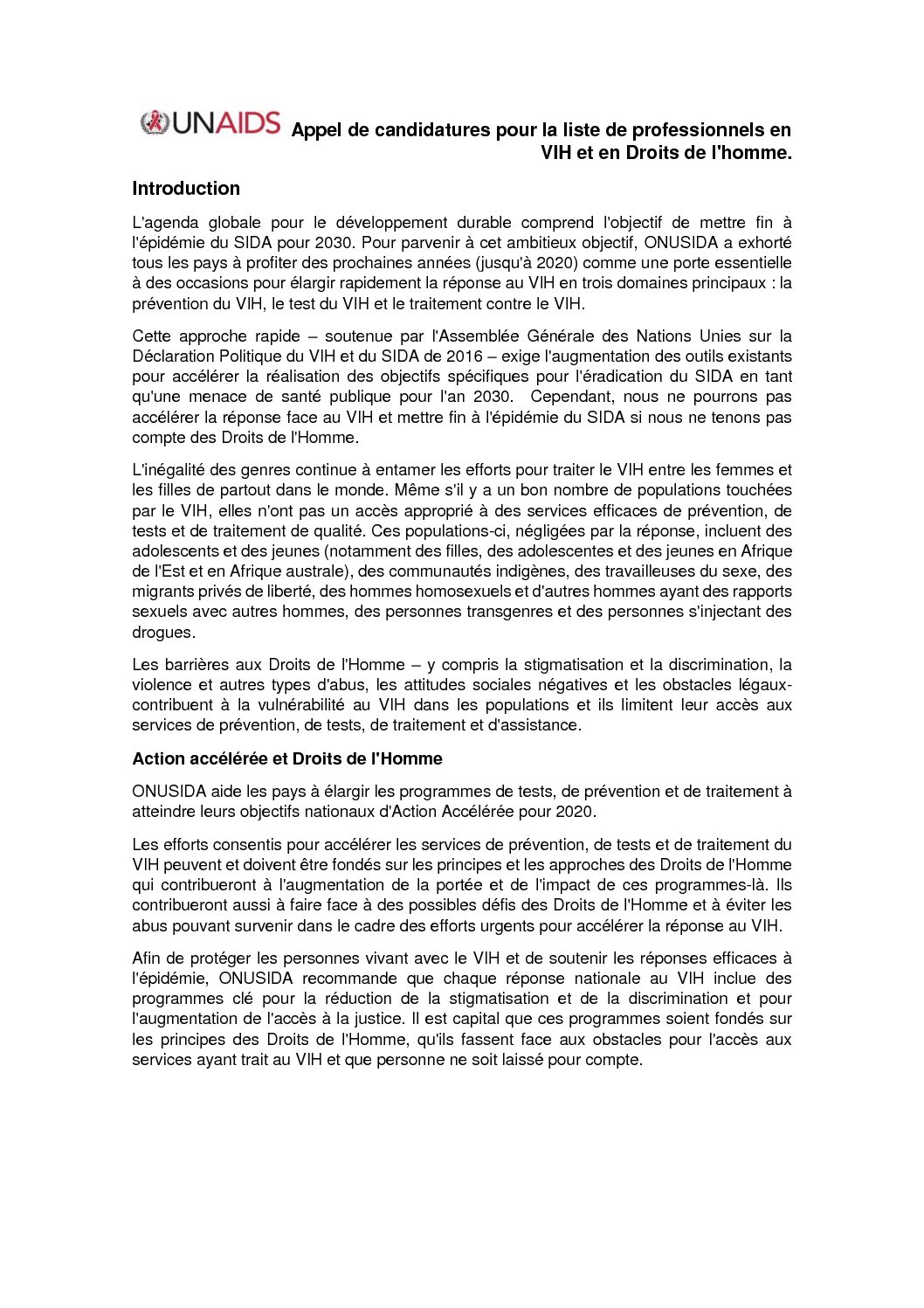 UNAIDS Appel de candidatures pour la liste de professionnels en VIH et en Droits de l'homme.

Introduction

L'agenda globale pour le développement durable comprend l'objectif de mettre fin à l'épidémie du SIDA pour 2030. Pour parvenir à cet ambitieux objectif, ONUSIDA a exhorté tous les pays à profiter des prochaines années (jusqu'à 2020) comme une porte essentielle à des occasions pour élargir rapidement la réponse au VIH en trois domaines principaux : la prévention du VIH, le test du VIH et le traitement contre le VIH.

Cette approche rapide – soutenue par l'Assemblée Générale des Nations Unies sur la Déclaration Politique du VIH et du SIDA de 2016 – exige l'augmentation des outils existants pour accélérer la réalisation des objectifs spécifiques pour l'éradication du SIDA en tant qu'une menace de santé publique pour l'an 2030. Cependant, nous ne pourrons pas accélérer la réponse face au VIH et mettre fin à l'épidémie du SIDA si nous ne tenons pas compte des Droits de l'Homme.

L'inégalité des genres continue à entamer les efforts pour traiter le VIH entre les femmes et les filles de partout dans le monde. Même s'il y a un bon nombre de populations touchées par le VIH, elles n'ont pas un accès approprié à des services efficaces de prévention, de tests et de traitement de qualité. Ces populations-ci, négligées par la réponse, incluent des adolescents et des jeunes (notamment des filles, des adolescentes et des jeunes en Afrique de l'Est et en Afrique australe), des communautés indigènes, des travailleuses du sexe, des migrants privés de liberté, des hommes homosexuels et d'autres hommes ayant des rapports sexuels avec autres hommes, des personnes transgenres et des personnes s'injectant des drogues.

Les barrières aux Droits de l'Homme – y compris la stigmatisation et la discrimination, la violence et autres types d'abus, les attitudes sociales négatives et les obstacles légaux- contribuent à la vulnérabilité au VIH dans les populations et ils limitent leur accès aux services de prévention, de tests, de traitement et d'assistance.

Action accélérée et Droits de l'Homme

ONUSIDA aide les pays à élargir les programmes de tests, de prévention et de traitement à atteindre leurs objectifs nationaux d'Action Accélérée pour 2020.

Les efforts consentis pour accélérer les services de prévention, de tests et de traitement du VIH peuvent et doivent être fondés sur les principes et les approches des Droits de l'Homme qui contribueront à l'augmentation de la portée et de l'impact de ces programmes-là. Ils contribueront aussi à faire face à des possibles défis des Droits de l'Homme et à éviter les abus pouvant survenir dans le cadre des efforts urgents pour accélérer la réponse au VIH.

Afin de protéger les personnes vivant avec le VIH et de soutenir les réponses efficaces à l'épidémie, ONUSIDA recommande que chaque réponse nationale au VIH inclue des programmes clé pour la réduction de la stigmatisation et de la discrimination et pour l'augmentation de l'accès à la justice. Il est capital que ces programmes soient fondés sur les principes des Droits de l'Homme, qu'ils fassent face aux obstacles pour l'accès aux services ayant trait au VIH et que personne ne soit laissé pour compte.